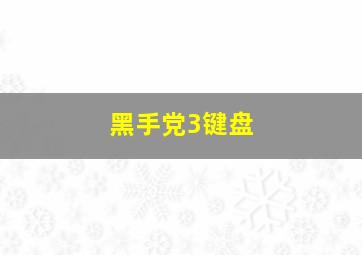 黑手党3键盘